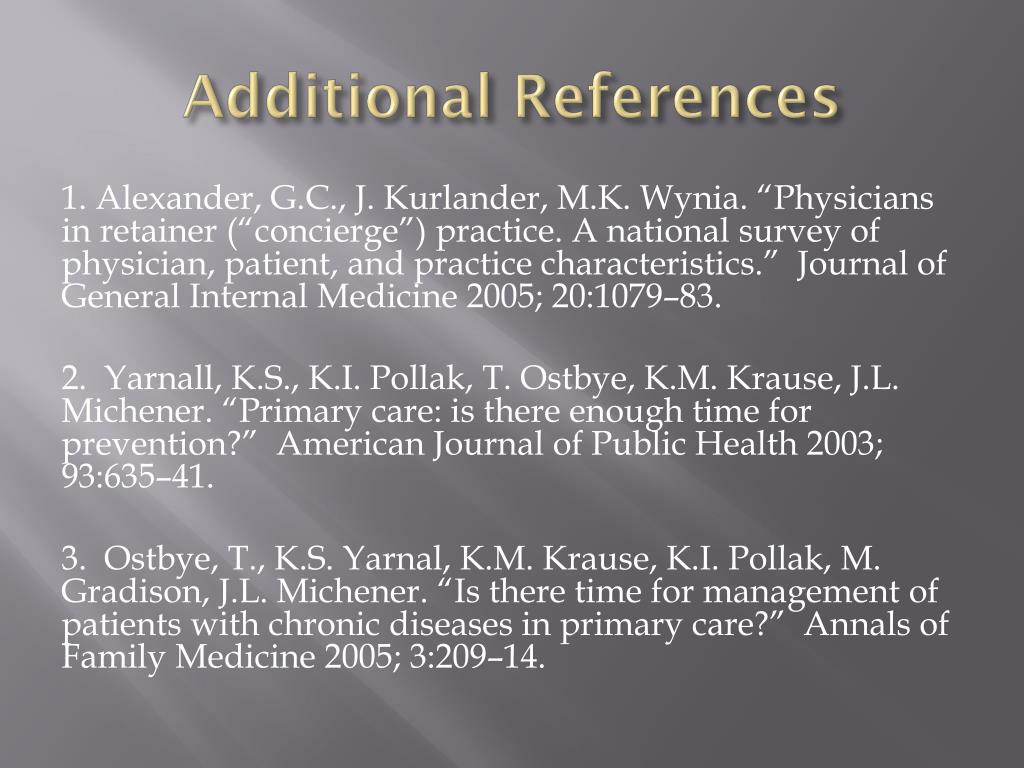 Additional References

1. Alexander, G.C., J. Kurlander, M.K. Wynia. “Physicians in retainer (“concierge”) practice. A national survey of physician, patient, and practice characteristics.”  Journal of General Internal Medicine 2005; 20:1079–83.

2.  Yarnall, K.S., K.I. Pollak, T. Ostbye, K.M. Krause, J.L. Michener. “Primary care: is there enough time for prevention?”  American Journal of Public Health 2003; 93:635–41.

3.  Ostbye, T., K.S. Yarnal, K.M. Krause, K.I. Pollak, M. Gradison, J.L. Michener. “Is there time for management of patients with chronic diseases in primary care?”  Annals of Family Medicine 2005; 3:209–14.